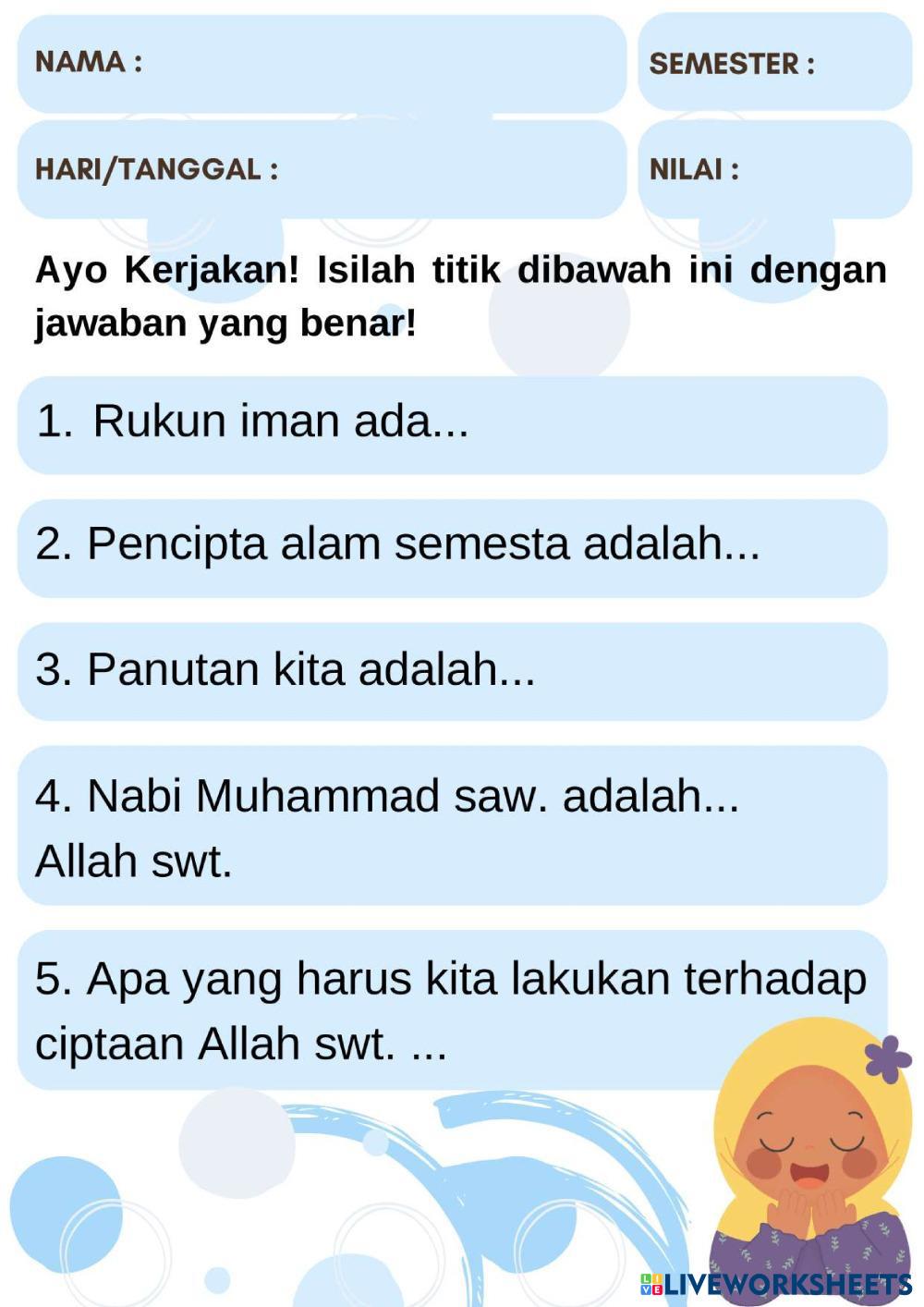 NAMA :

SEMESTER :

HARI/TANGGAL :

NILAI :

Ayo Kerjakan! Isilah titik dibawah ini dengan jawaban yang benar!

1. Rukun iman ada...

2. Pencipta alam semesta adalah...

3. Panutan kita adalah...

4. Nabi Muhammad saw. adalah... Allah swt.

5. Apa yang harus kita lakukan terhadap ciptaan Allah swt. ...

LIVEWORKSHEETS